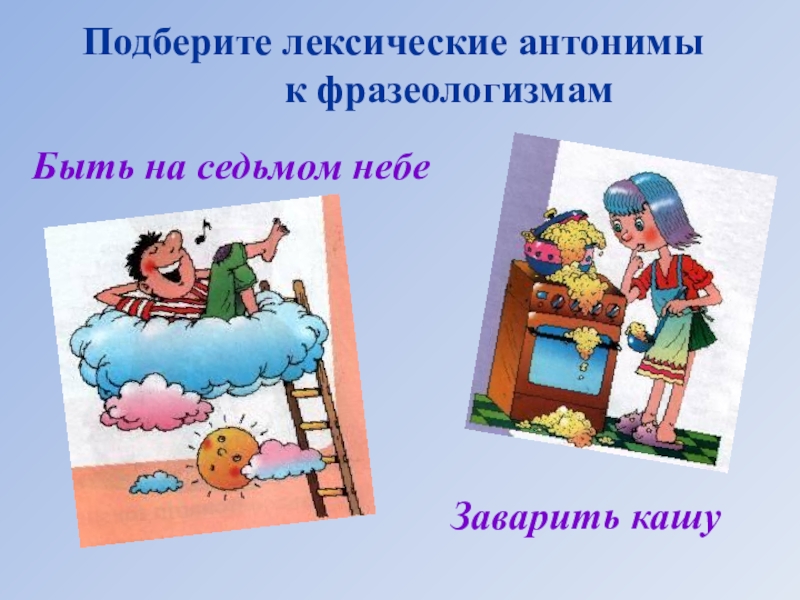 Подберите лексические антонимы к фразеологизмам

Быть на седьмом небе

Заварить кашу